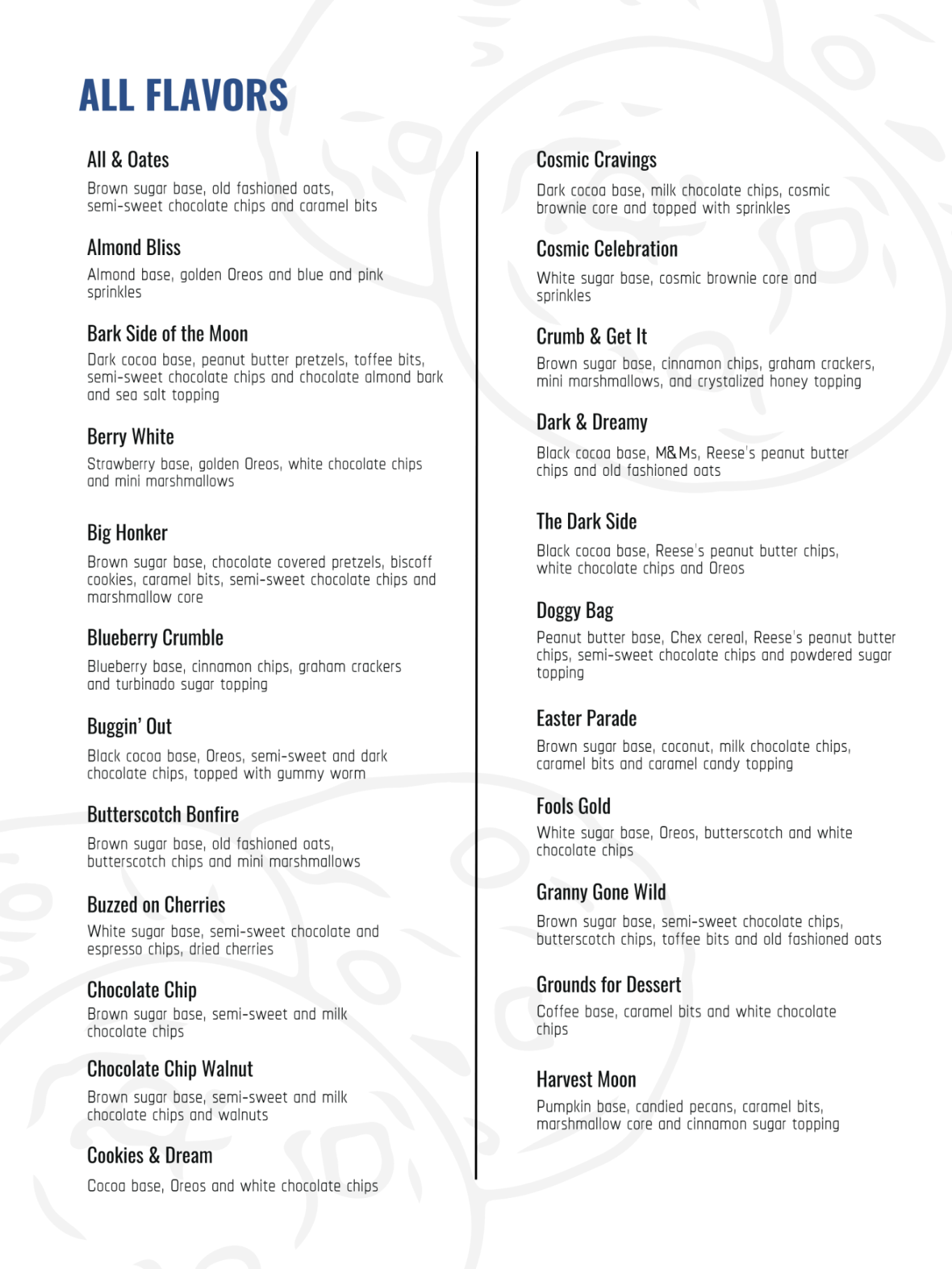 ALL FLAVORS

All & Oates

Brown sugar base, old fashioned oats, semi-sweet chocolate chips and caramel bits

Almond Bliss

Almond base, golden Oreos and blue and pink sprinkles

Bark Side of the Moon

Dark cocoa base, peanut butter pretzels, toffee bits, semi-sweet chocolate chips and chocolate almond bark and sea salt topping

Berry White

Strawberry base, golden Oreos, white chocolate chips and mini marshmallows

Big Honker

Brown sugar base, chocolate covered pretzels, biscoff cookies, caramel bits, semi-sweet chocolate chips and marshmallow core

Blueberry Crumble

Blueberry base, cinnamon chips, graham crackers and turbinado sugar topping

Buggin' Out

Black cocoa base, Oreos, semi-sweet and dark chocolate chips, topped with gummy worm

Butterscotch Bonfire

Brown sugar base, old fashioned oats, butterscotch chips and mini marshmallows

Buzzed on Cherries

White sugar base, semi-sweet chocolate and espresso chips, dried cherries

Chocolate Chip

Brown sugar base, semi-sweet and milk chocolate chips

Chocolate Chip Walnut

Brown sugar base, semi-sweet and milk chocolate chips and walnuts

Cookies & Dream

Cocoa base, Oreos and white chocolate chips

Cosmic Cravings

Dark cocoa base, milk chocolate chips, cosmic brownie core and topped with sprinkles

Cosmic Celebration

White sugar base, cosmic brownie core and sprinkles

Crumb & Get It

Brown sugar base, cinnamon chips, graham crackers, mini marshmallows, and crystalized honey topping

Dark & Dreamy

Black cocoa base, M&Ms, Reese's peanut butter chips and old fashioned oats

The Dark Side

Black cocoa base, Reese's peanut butter chips, white chocolate chips and Oreos

Doggy Bag

Peanut butter base, Chex cereal, Reese's peanut butter chips, semi-sweet chocolate chips and powdered sugar topping

Easter Parade

Brown sugar base, coconut, milk chocolate chips, caramel bits and caramel candy topping

Fools Gold

White sugar base, Oreos, butterscotch and white chocolate chips

Granny Gone Wild

Brown sugar base, semi-sweet chocolate chips, butterscotch chips, toffee bits and old fashioned oats

Grounds for Dessert

Coffee base, caramel bits and white chocolate chips

Harvest Moon

Pumpkin base, candied pecans, caramel bits, marshmallow core and cinnamon sugar topping